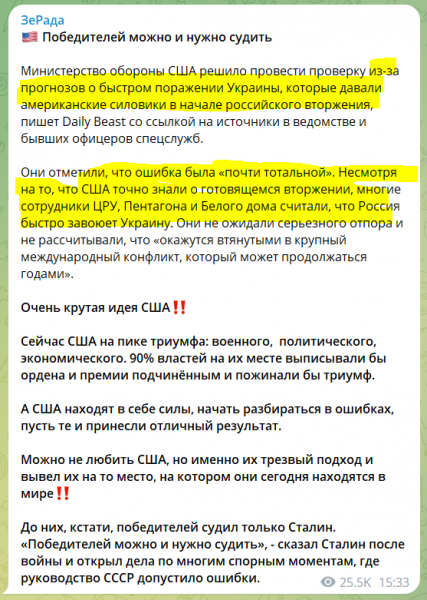 ЗеРада
🇺🇸 Победителей можно и нужно судить

Министерство обороны США решило провести проверку из-за прогнозов о быстром поражении Украины, которые давали американские силовики в начале российского вторжения, пишет Daily Beast со ссылкой на источники в ведомстве и бывших офицеров спецслужб.

Они отметили, что ошибка была «почти тотальной». Несмотря на то, что США точно знали о готовящемся вторжении, многие сотрудники ЦРУ, Пентагона и Белого дома считали, что Россия быстро завоюет Украину. Они не ожидали серьезного отпора и не рассчитывали, что «окажутся втянутыми в крупный международный конфликт, который может продолжаться годами».

Очень крутая идея США‼️

Сейчас США на пике триумфа: военного, политического, экономического. 90% властей на их месте выписывали бы ордена и премии подчинённым и пожинали бы триумф.

А США находят в себе силы, начать разбираться в ошибках, пусть те и принесли отличный результат.

Можно не любить США, но именно их трезвый подход и вывел их на то место, на котором они сегодня находятся в мире‼️

До них, кстати, победителей судил только Сталин. «Победителей можно и нужно судить», - сказал Сталин после войны и открыл дела по многим спорным моментам, где руководство СССР допустило ошибки.

25.5K 15:33